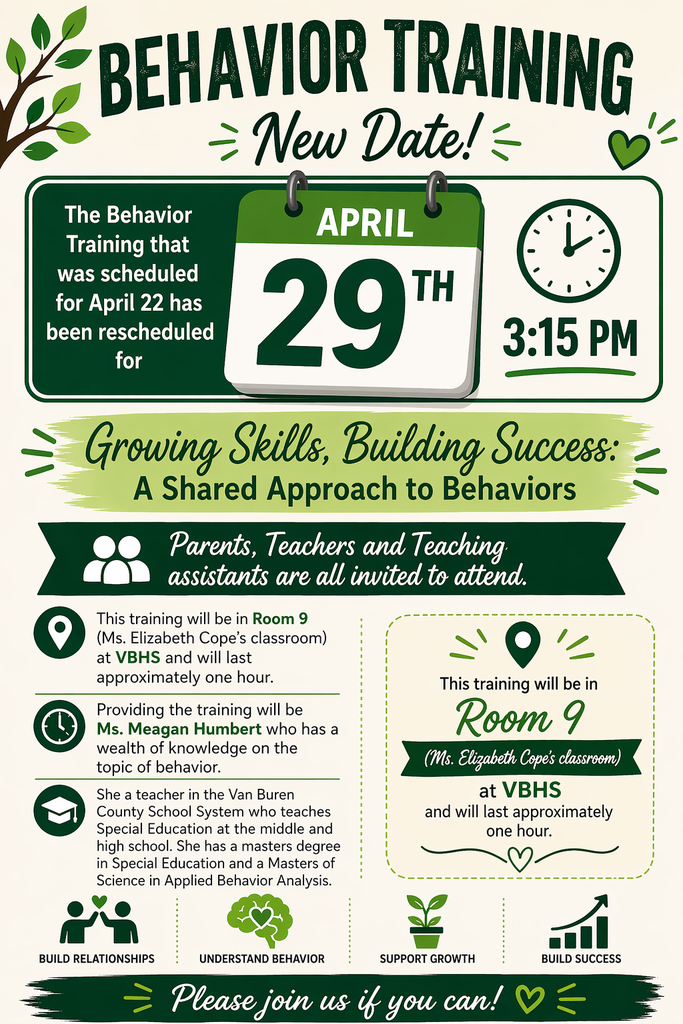 BEHAVIOR TRAINING

New Date!

The Behavior Training that was scheduled for April 22 has been rescheduled for

APRIL

29TH

3:15 PM

Growing Skills, Building Success:
A Shared Approach to Behaviors

Parents, Teachers and Teaching assistants are all invited to attend.

This training will be in Room 9 (Ms. Elizabeth Cope's classroom) at VBHS and will last approximately one hour.

Providing the training will be Ms. Meagan Humbert who has a wealth of knowledge on the topic of behavior.

She a teacher in the Van Buren County School System who teaches Special Education at the middle and high school. She has a masters degree in Special Education and a Masters of Science in Applied Behavior Analysis.

This training will be in
Room 9
(Ms. Elizabeth Cope's classroom)
at VBHS
and will last approximately one hour.

BUILD RELATIONSHIPS

UNDERSTAND BEHAVIOR

SUPPORT GROWTH

BUILD SUCCESS

Please join us if you can!